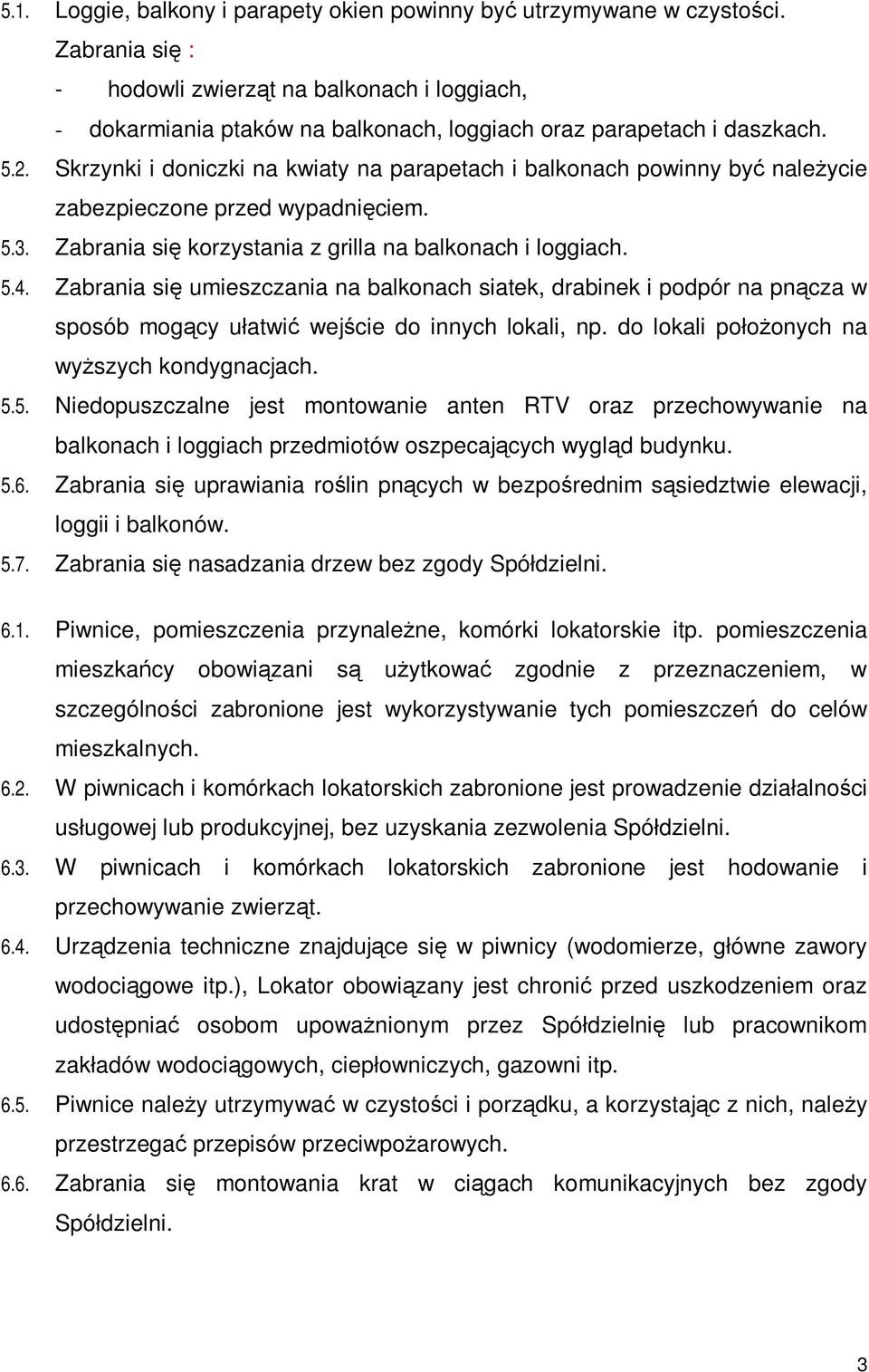 5.1. Loggie, balkony i parapety okien powinny być utrzymywane w czystości. Zabrania się :
- hodowli zwierząt na balkonach i loggiach,
- dokarmiania ptaków na balkonach, loggiach oraz parapetach i daszkach.
5.2. Skrzynki i doniczki na kwiaty na parapetach i balkonach powinny być należycie zabezpieczone przed wypadnięciem.
5.3. Zabrania się korzystania z grilla na balkonach i loggiach.
5.4. Zabrania się umieszczania na balkonach siatek, drabinek i podpór na pnącza w sposób mogący ułatwić wejście do innych lokali, np. do lokali położonych na wyższych kondygnacjach.
5.5. Niedopuszczalne jest montowanie anten RTV oraz przechowywanie na balkonach i loggiach przedmiotów oszpecających wygląd budynku.
5.6. Zabrania się uprawiania roślin pnących w bezpośrednim sąsiedztwie elewacji, loggii i balkonów.
5.7. Zabrania się nasadzania drzew bez zgody Spółdzielni.

6.1. Piwnice, pomieszczenia przynależne, komórki lokatorskie itp. pomieszczenia mieszkańcy obowiązani są użytkować zgodnie z przeznaczeniem, w szczególności zabronione jest wykorzystywanie tych pomieszczeń do celów mieszkalnych.
6.2. W piwnicach i komórkach lokatorskich zabronione jest prowadzenie działalności usługowej lub produkcyjnej, bez uzyskania zezwolenia Spółdzielni.
6.3. W piwnicach i komórkach lokatorskich zabronione jest hodowanie i przechowywanie zwierząt.
6.4. Urządzenia techniczne znajdujące się w piwnicy (wodomierze, główne zawory wodociągowe itp.), Lokator obowiązany jest chronić przed uszkodzeniem oraz udostępniać osobom upoważnionym przez Spółdzielnię lub pracownikom zakładów wodociągowych, ciepłowniczych, gazowni itp.
6.5. Piwnice należy utrzymywać w czystości i porządku, a korzystając z nich, należy przestrzegać przepisów przeciwpożarowych.
6.6. Zabrania się montowania krat w ciągach komunikacyjnych bez zgody Spółdzielni.

3